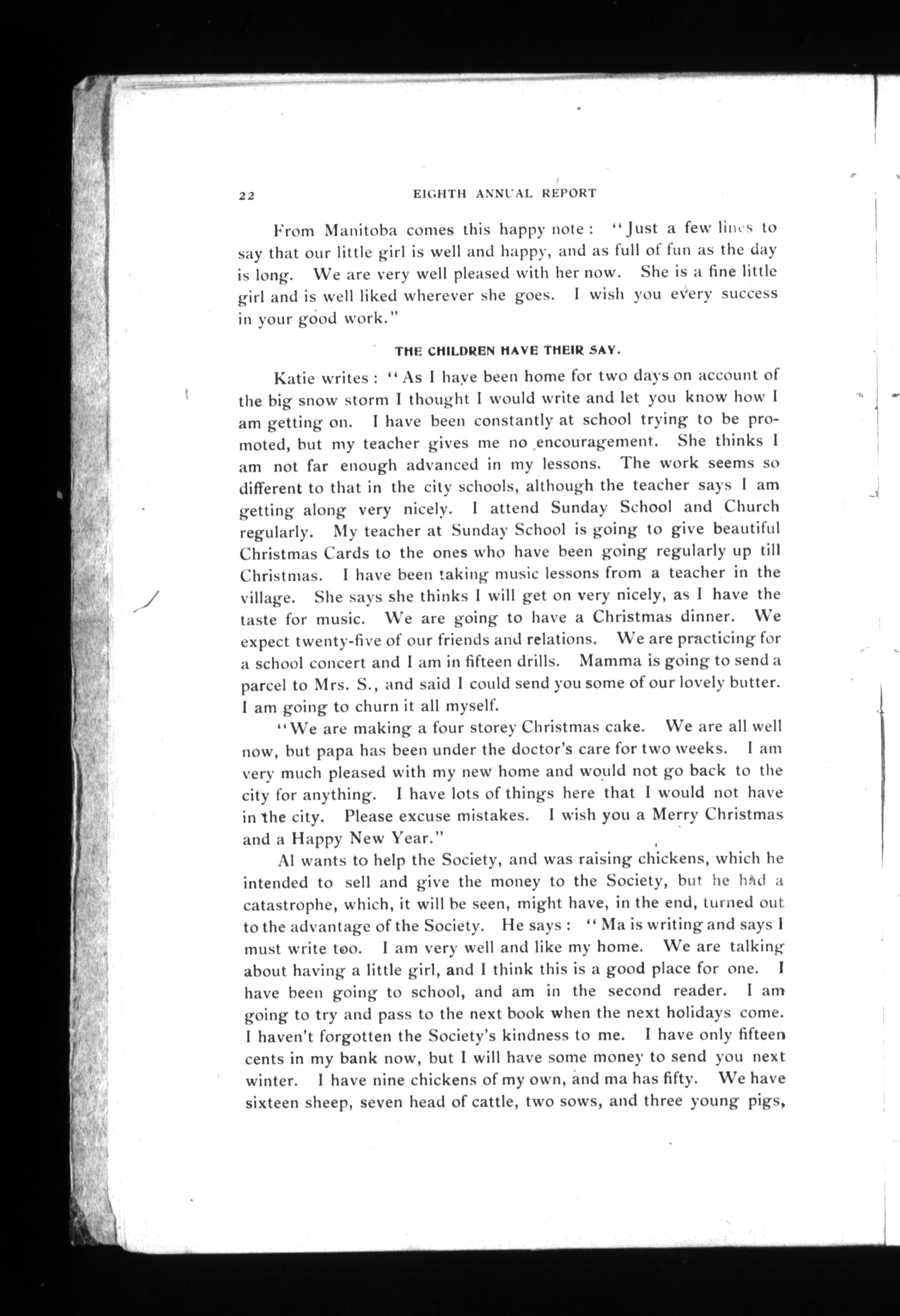 22 EIGHTH ANNUAL REPORT

From Manitoba comes this happy note: "Just a few lines to say that our little girl is well and happy, and as full of fun as the day is long. We are very well pleased with her now. She is a fine little girl and is well liked wherever she goes. I wish you every success in your good work."

THE CHILDREN HAVE THEIR SAY.

Katie writes: "As I have been home for two days on account of the big snow storm I thought I would write and let you know how I am getting on. I have been constantly at school trying to be promoted, but my teacher gives me no encouragement. She thinks I am not far enough advanced in my lessons. The work seems so different to that in the city schools, although the teacher says I am getting along very nicely. I attend Sunday School and Church regularly. My teacher at Sunday School is going to give beautiful Christmas Cards to the ones who have been going regularly up till Christmas. I have been taking music lessons from a teacher in the village. She says she thinks I will get on very nicely, as I have the taste for music. We are going to have a Christmas dinner. We expect twenty-five of our friends and relations. We are practicing for a school concert and I am in fifteen drills. Mamma is going to send a parcel to Mrs. S., and said I could send you some of our lovely butter. I am going to churn it all myself.

"We are making a four storey Christmas cake. We are all well now, but papa has been under the doctor's care for two weeks. I am very much pleased with my new home and would not go back to the city for anything. I have lots of things here that I would not have in the city. Please excuse mistakes. I wish you a Merry Christmas and a Happy New Year."

Al wants to help the Society, and was raising chickens, which he intended to sell and give the money to the Society, but he had a catastrophe, which, it will be seen, might have, in the end, turned out to the advantage of the Society. He says: "Ma is writing and says I must write too. I am very well and like my home. We are talking about having a little girl, and I think this is a good place for one. I have been going to school, and am in the second reader. I am going to try and pass to the next book when the next holidays come. I haven't forgotten the Society's kindness to me. I have only fifteen cents in my bank now, but I will have some money to send you next winter. I have nine chickens of my own, and ma has fifty. We have sixteen sheep, seven head of cattle, two sows, and three young pigs,